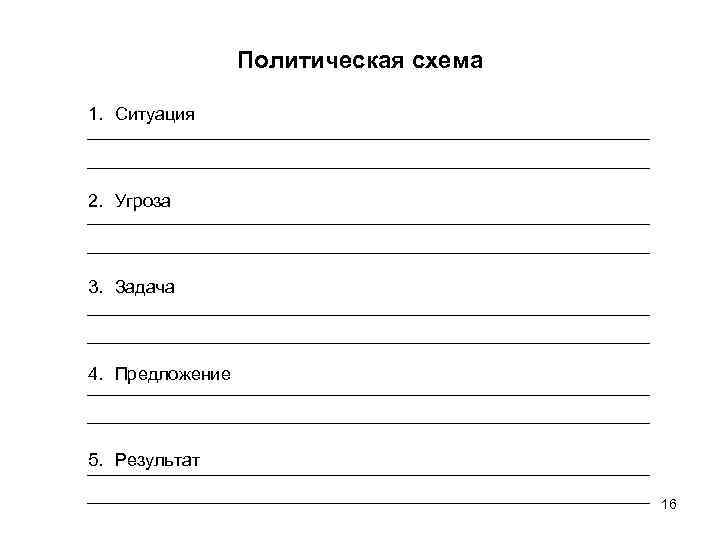 Политическая схема

1. Ситуация

2. Угроза

3. Задача

4. Предложение

5. Результат

16